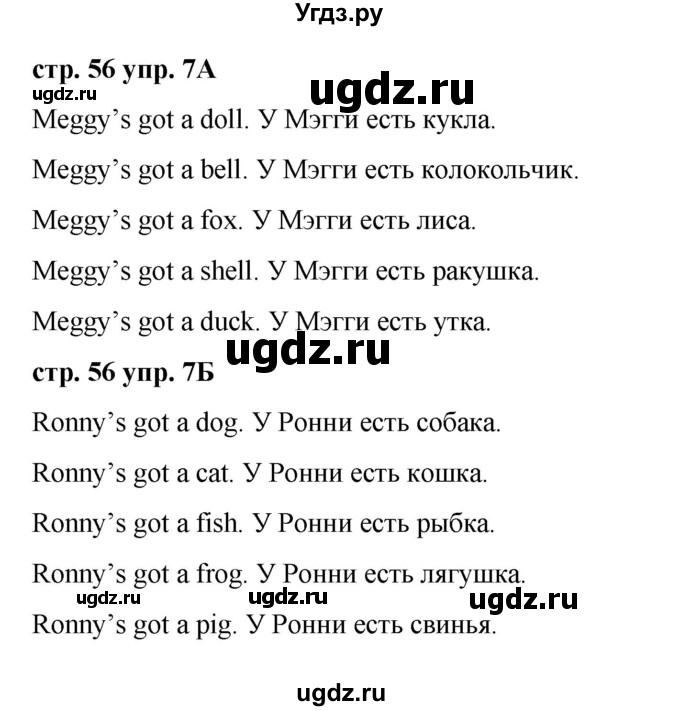 Угдз.ру

стр. 56 упр. 7А
ugdz.ru
ugdz.ru
Meggy's got a doll. У Мэгги есть кукла.

Meggy's got a bell. У Мэгги есть колокольчик.

Meggy's got a fox. У Мэгги есть лиса.

Meggy's got a shell. У Мэгги есть ракушка.

Meggy's got a duck. У Мэгги есть утка.
ugdz.ru
стр. 56 упр. 7Б

Ronny's got a dog. У Ронни есть собака.

Ronny's got a cat. У Ронни есть кошка.

Ronny's got a fish. У Ронни есть рыбка.

Ronny's got a frog. У Ронни есть лягушка.
ugdz.ru ugdz.ru ugdz.ru
Ronny's got a pig. У Ронни есть свинья.

ugdz.ru